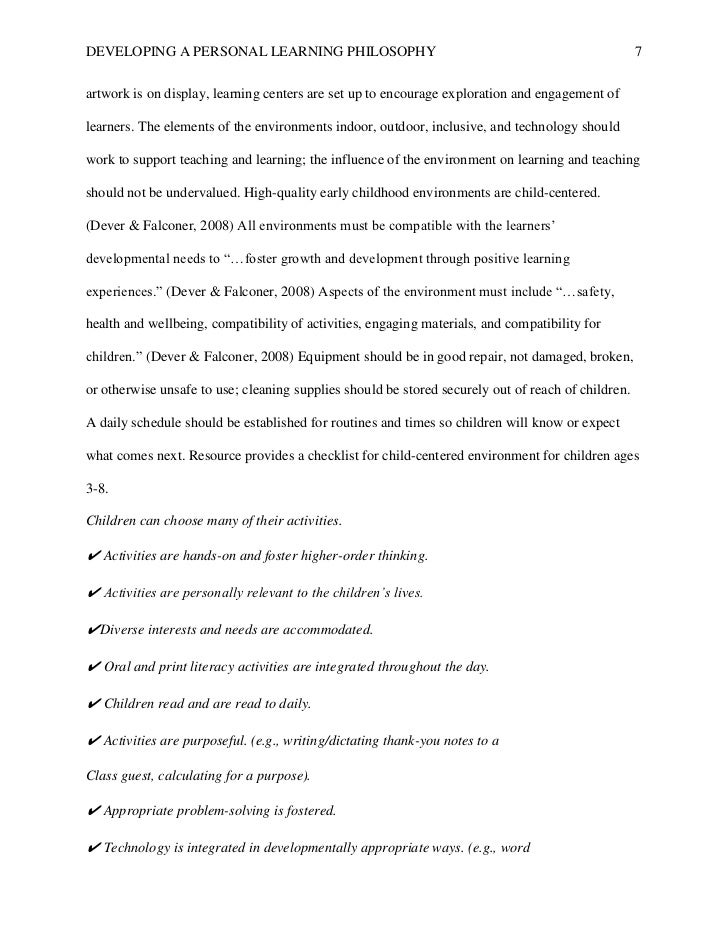 DEVELOPING A PERSONAL LEARNING PHILOSOPHY 7

artwork is on display, learning centers are set up to encourage exploration and engagement of learners. The elements of the environments indoor, outdoor, inclusive, and technology should work to support teaching and learning; the influence of the environment on learning and teaching should not be undervalued. High-quality early childhood environments are child-centered. (Dever & Falconer, 2008) All environments must be compatible with the learners' developmental needs to "…foster growth and development through positive learning experiences." (Dever & Falconer, 2008) Aspects of the environment must include "…safety, health and wellbeing, compatibility of activities, engaging materials, and compatibility for children." (Dever & Falconer, 2008) Equipment should be in good repair, not damaged, broken, or otherwise unsafe to use; cleaning supplies should be stored securely out of reach of children. A daily schedule should be established for routines and times so children will know or expect what comes next. Resource provides a checklist for child-centered environment for children ages 3-8.

Children can choose many of their activities.

✔ Activities are hands-on and foster higher-order thinking.

✔ Activities are personally relevant to the children's lives.

✔Diverse interests and needs are accommodated.

✔ Oral and print literacy activities are integrated throughout the day.

✔ Children read and are read to daily.

✔ Activities are purposeful. (e.g., writing/dictating thank-you notes to a Class guest, calculating for a purpose).

✔ Appropriate problem-solving is fostered.

✔ Technology is integrated in developmentally appropriate ways. (e.g., word